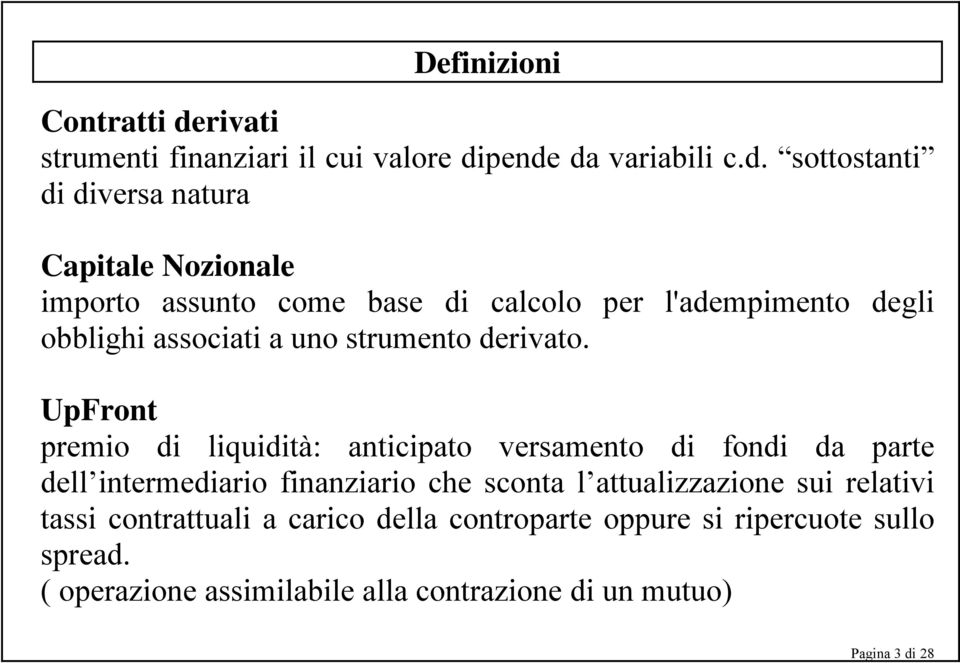 Definizioni

Contratti derivati
strumenti finanziari il cui valore dipende da variabili c.d. “sottostanti” di diversa natura

Capitale Nozionale
importo assunto come base di calcolo per l'adempimento degli obblighi associati a uno strumento derivato.

UpFront
premio di liquidità: anticipato versamento di fondi da parte dell’intermediario finanziario che sconta l’attualizzazione sui relativi tassi contrattuali a carico della controparte oppure si ripercuote sullo spread.
( operazione assimilabile alla contrazione di un mutuo)

Pagina 3 di 28